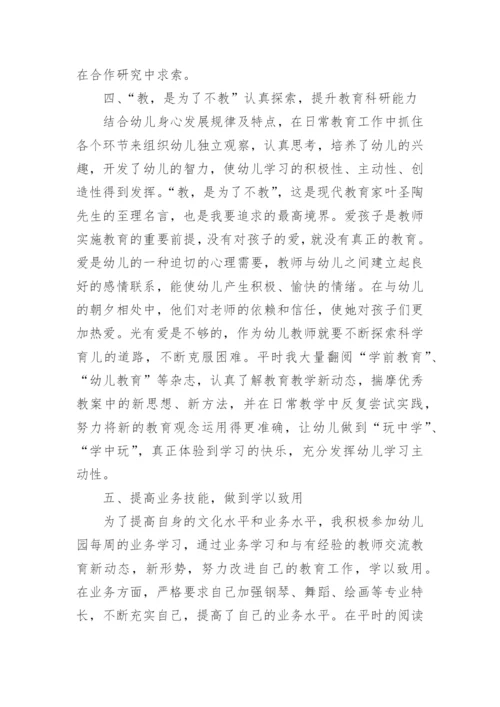 在合作研究中求索。

四、“教，是为了不教”认真探索，提升教育科研能力

结合幼儿身心发展规律及特点，在日常教育工作中抓住各个环节来组织幼儿独立观察，认真思考，培养了幼儿的兴趣，开发了幼儿的智力，使幼儿学习的积极性、主动性、创造性得到发挥。“教，是为了不教”，这是现代教育家叶圣陶先生的至理名言，也是我要追求的最高境界。爱孩子是教师实施教育的重要前提，没有对孩子的爱，就没有真正的教育。爱是幼儿的一种迫切的心理需要，教师与幼儿之间建立起良好的感情联系，能使幼儿产生积极、愉快的情绪。在与幼儿的朝夕相处中，他们对老师的依赖和信任，使她对孩子们更加热爱。光有爱是不够的，作为幼儿教师就要不断探索科学育儿的道路，不断克服困难。平时我大量翻阅“学前教育”、“幼儿教育”等杂志，认真了解教育教学新动态，揣摩优秀教案中的新思想、新方法，并在日常教学中反复尝试实践，努力将新的教育观念运用得更准确，让幼儿做到“玩中学”、“学中玩”，真正体验到学习的快乐，充分发挥幼儿学习主动性。

五、提高业务技能，做到学以致用

为了提高自身的文化水平和业务水平，我积极参加幼儿园每周的业务学习，通过业务学习和与有经验的教师交流教育新动态，新形势，努力改进自己的教育工作，学以致用。在业务方面，严格要求自己加强钢琴、舞蹈、绘画等专业特长，不断充实自己，提高了自己的业务水平。在平时的阅读